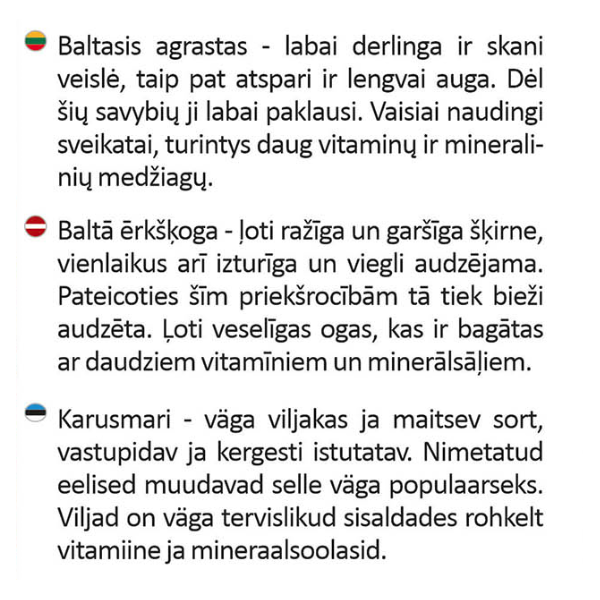 Baltasis agrastas - labai derlinga ir skani veislė, taip pat atspari ir lengvai auga. Dėl šių savybių ji labai paklausi. Vaisiai naudingi sveikatai, turintys daug vitaminų ir mineralinių medžiagų.

Baltā ērkšķoga - ļoti ražīga un garšīga šķirne, vienlaikus arī izturīga un viegli audzējama. Pateicoties šīm priekšrocībām tā tiek bieži audzēta. Ļoti veselīgas ogas, kas ir bagātas ar daudziem vitamīniem un minerālsāļiem.

Karusmari - väga viljakas ja maitsev sort, vastupidav ja kergesti istutatav. Nimetatud eelised muudavad selle väga populaarseks. Viljad on väga tervislikud sisaldades rohkelt vitamiine ja mineraalsoolasid.